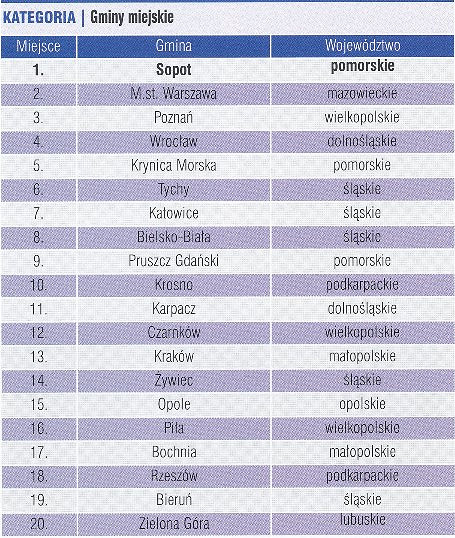 KATEGORIA | Gminy miejskie

| Miejsce | Gmina | Województwo |
|---|---|---|
| 1. | Sopot | pomorskie |
| 2. | M.st. Warszawa | mazowieckie |
| 3. | Poznań | wielkopolskie |
| 4. | Wrocław | dolnośląskie |
| 5. | Krynica Morska | pomorskie |
| 6. | Tychy | śląskie |
| 7. | Katowice | śląskie |
| 8. | Bielsko-Biała | śląskie |
| 9. | Pruszcz Gdański | pomorskie |
| 10. | Krosno | podkarpackie |
| 11. | Karpacz | dolnośląskie |
| 12. | Czarnków | wielkopolskie |
| 13. | Kraków | małopolskie |
| 14. | Żywiec | śląskie |
| 15. | Opole | opolskie |
| 16. | Piła | wielkopolskie |
| 17. | Bochnia | małopolskie |
| 18. | Rzeszów | podkarpackie |
| 19. | Bieruń | śląskie |
| 20. | Zielona Góra | lubuskie |